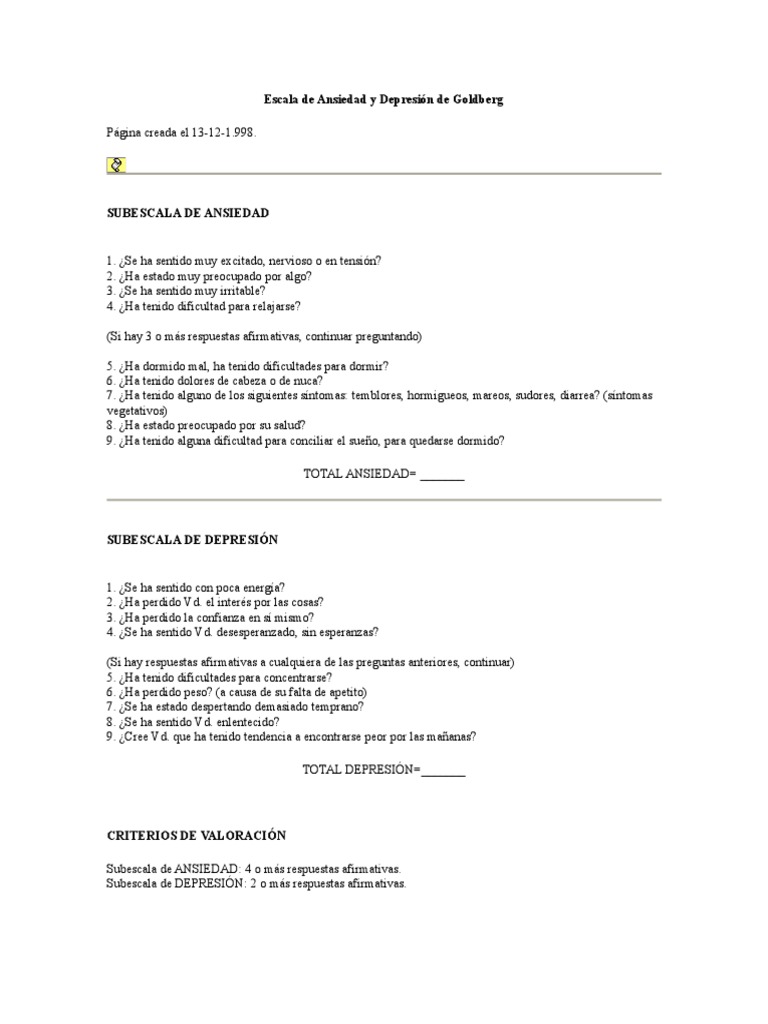 Escala de Ansiedad y Depresión de Goldberg

Página creada el 13-12-1.998.

SUBESCALA DE ANSIEDAD

1. ¿Se ha sentido muy excitado, nervioso o en tensión?
2. ¿Ha estado muy preocupado por algo?
3. ¿Se ha sentido muy irritable?
4. ¿Ha tenido dificultad para relajarse?

(Si hay 3 o más respuestas afirmativas, continuar preguntando)

5. ¿Ha dormido mal, ha tenido dificultades para dormir?
6. ¿Ha tenido dolores de cabeza o de nuca?
7. ¿Ha tenido alguno de los siguientes síntomas: temblores, hormigueos, mareos, sudores, diarrea? (síntomas vegetativos)
8. ¿Ha estado preocupado por su salud?
9. ¿Ha tenido alguna dificultad para conciliar el sueño, para quedarse dormido?

TOTAL ANSIEDAD= _______

SUBESCALA DE DEPRESIÓN

1. ¿Se ha sentido con poca energía?
2. ¿Ha perdido Vd. el interés por las cosas?
3. ¿Ha perdido la confianza en sí mismo?
4. ¿Se ha sentido Vd. desesperanzado, sin esperanzas?

(Si hay respuestas afirmativas a cualquiera de las preguntas anteriores, continuar)
5. ¿Ha tenido dificultades para concentrarse?
6. ¿Ha perdido peso? (a causa de su falta de apetito)
7. ¿Se ha estado despertando demasiado temprano?
8. ¿Se ha sentido Vd. enlentecido?
9. ¿Cree Vd. que ha tenido tendencia a encontrarse peor por las mañanas?

TOTAL DEPRESIÓN=_______

CRITERIOS DE VALORACIÓN

Subescala de ANSIEDAD: 4 o más respuestas afirmativas.
Subescala de DEPRESIÓN: 2 o más respuestas afirmativas.